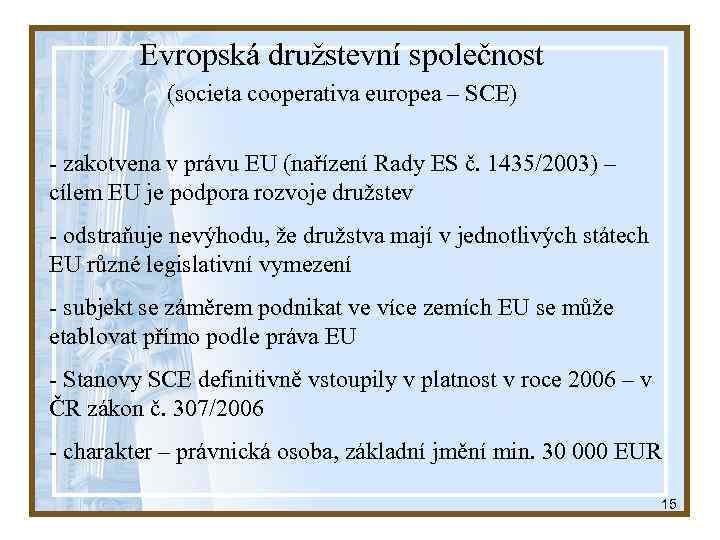 Evropská družstevní společnost

(societa cooperativa europea – SCE)

- zakotvena v právu EU (nařízení Rady ES č. 1435/2003) – cílem EU je podpora rozvoje družstev

- odstraňuje nevýhodu, že družstva mají v jednotlivých státech EU různé legislativní vymezení

- subjekt se záměrem podnikat ve více zemích EU se může etablovat přímo podle práva EU

- Stanovy SCE definitivně vstoupily v platnost v roce 2006 – v ČR zákon č. 307/2006

- charakter – právnická osoba, základní jmění min. 30 000 EUR

15